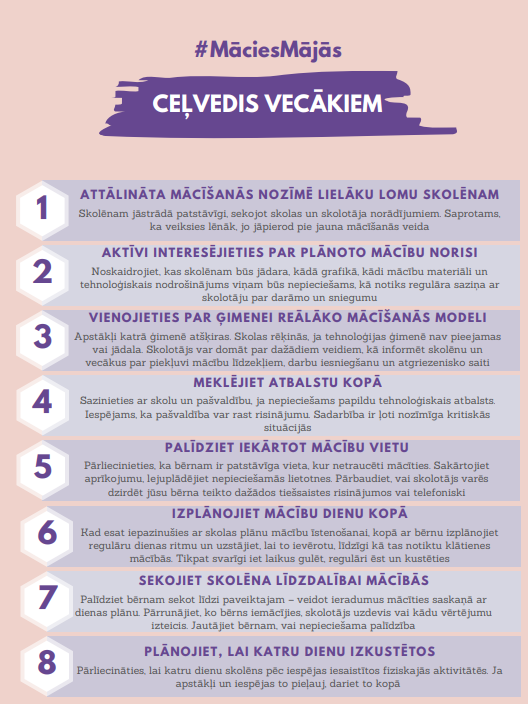 #MāciesMājās

CEĻVEDIS VECĀKIEM

1

ATTĀLINĀTA MĀCĪŠANĀS NOZĪMĒ LIELĀKU LOMU SKOLĒNAM

Skolēnam jāstrādā patstāvīgi, sekojot skolas un skolotāja norādījumiem. Saprotams, ka veiksies lēnāk, jo jāpierod pie jauna mācīšanās veida

2

AKTĪVI INTERESĒJIETIES PAR PLĀNOTO MĀCĪBU NORISI

Noskaidrojiet, kas skolēnam būs jādara, kādā grafikā, kādi mācību materiāli un tehnoloģiskais nodrošinājums viņam būs nepieciešams, kā notiks regulāra saziņa ar skolotāju par darāmo un sniegumu

3

VIENOJIETIES PAR ĢIMENEI REĀLĀKO MĀCĪŠANĀS MODELI

Apstākļi katrā ģimenē atšķiras. Skolas rēķinās, ja tehnoloģijas ģimenē nav pieejamas vai jādala. Skolotājs var domāt par dažādiem veidiem, kā informēt skolēnu un vecākus par piekļuvi mācību līdzekļiem, darbu iesniegšanu un atgriezenisko saiti

4

MEKLĒJIET ATBALSTU KOPĀ

Sazinieties ar skolu un pašvaldību, ja nepieciešams papildu tehnoloģiskais atbalsts. Iespējams, ka pašvaldība var rast risinājumu. Sadarbība ir ļoti nozīmīga kritiskās situācijās

5

PALĪDZIET IEKĀRTOT MĀCĪBU VIETU

Pārliecinieties, ka bērnam ir patstāvīga vieta, kur netraucēti mācīties. Sakārtojiet aprīkojumu, lejuplādējiet nepieciešamās lietotnes. Pārbaudiet, vai skolotājs varēs dzirdēt jūsu bērna teikto dažādos tiešsaistes risinājumos vai telefoniski

6

IZPLĀNOJIET MĀCĪBU DIENU KOPĀ

Kad esat iepazinušies ar skolas plānu mācību īstenošanai, kopā ar bērnu izplānojiet regulāru dienas ritmu un uzstājiet, lai to ievērotu, līdzīgi kā tas notiktu klātienes mācībās. Tikpat svarīgi iet laikus gulēt, regulāri ēst un kustēties

7

SEKOJIET SKOLĒNA LĪDZDALĪBAI MĀCĪBĀS

Palīdziet bērnam sekot līdzi paveiktajam – veidot ieradumus mācīties saskaņā ar dienas plānu. Pārrunājiet, ko bērns iemācījies, skolotājs uzdevis vai kādu vērtējumu izteicis. Jautājiet bērnam, vai nepieciešama palīdzība

8

PLĀNOJIET, LAI KATRU DIENU IZKUSTĒTOS

Pārliecināties, lai katru dienu skolēns pēc iespējas iesaistītos fiziskajās aktivitātēs. Ja apstākļi un iespējas to pieļauj, dariet to kopā